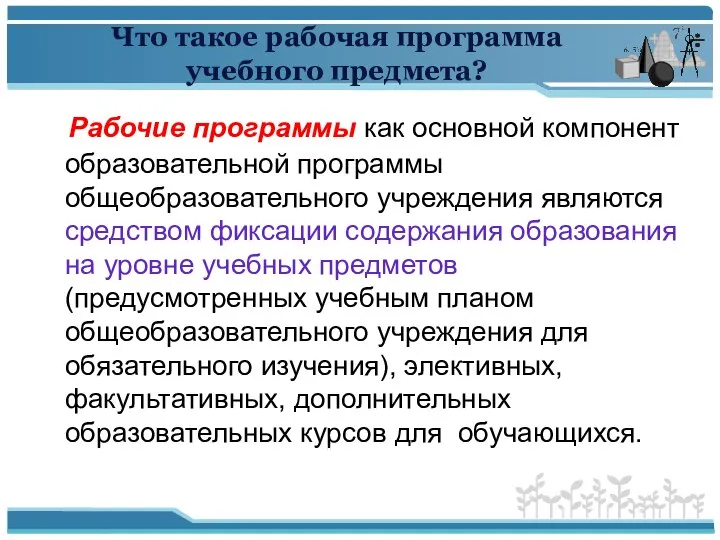 Что такое рабочая программа учебного предмета?

Рабочие программы как основной компонент образовательной программы общеобразовательного учреждения являются средством фиксации содержания образования на уровне учебных предметов (предусмотренных учебным планом общеобразовательного учреждения для обязательного изучения), элективных, факультативных, дополнительных образовательных курсов для обучающихся.